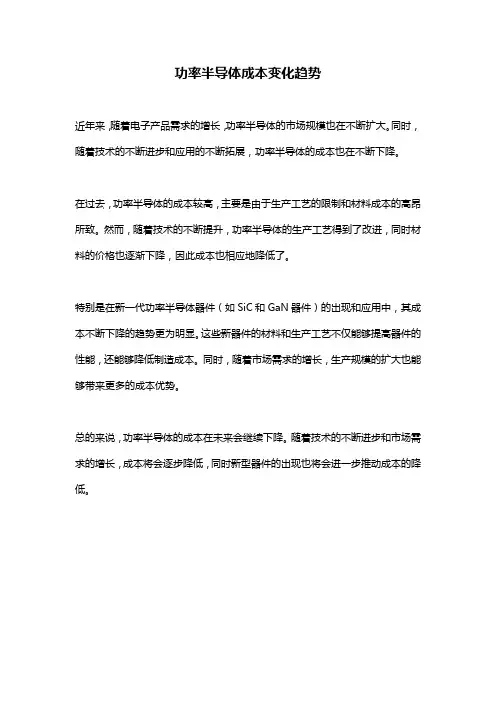 功率半导体成本变化趋势

近年来，随着电子产品需求的增长，功率半导体的市场规模也在不断扩大。同时，随着技术的不断进步和应用的不断拓展，功率半导体的成本也在不断下降。

在过去，功率半导体的成本较高，主要是由于生产工艺的限制和材料成本的高昂所致。然而，随着技术的不断提升，功率半导体的生产工艺得到了改进，同时材料的价格也逐渐下降，因此成本也相应地降低了。

特别是在新一代功率半导体器件（如 SiC 和 GaN 器件）的出现和应用中，其成本不断下降的趋势更为明显。这些新器件的材料和生产工艺不仅能够提高器件的性能，还能够降低制造成本。同时，随着市场需求的增长，生产规模的扩大也能够带来更多的成本优势。

总的来说，功率半导体的成本在未来会继续下降。随着技术的不断进步和市场需求的增长，成本将会逐步降低，同时新型器件的出现也将会进一步推动成本的降低。